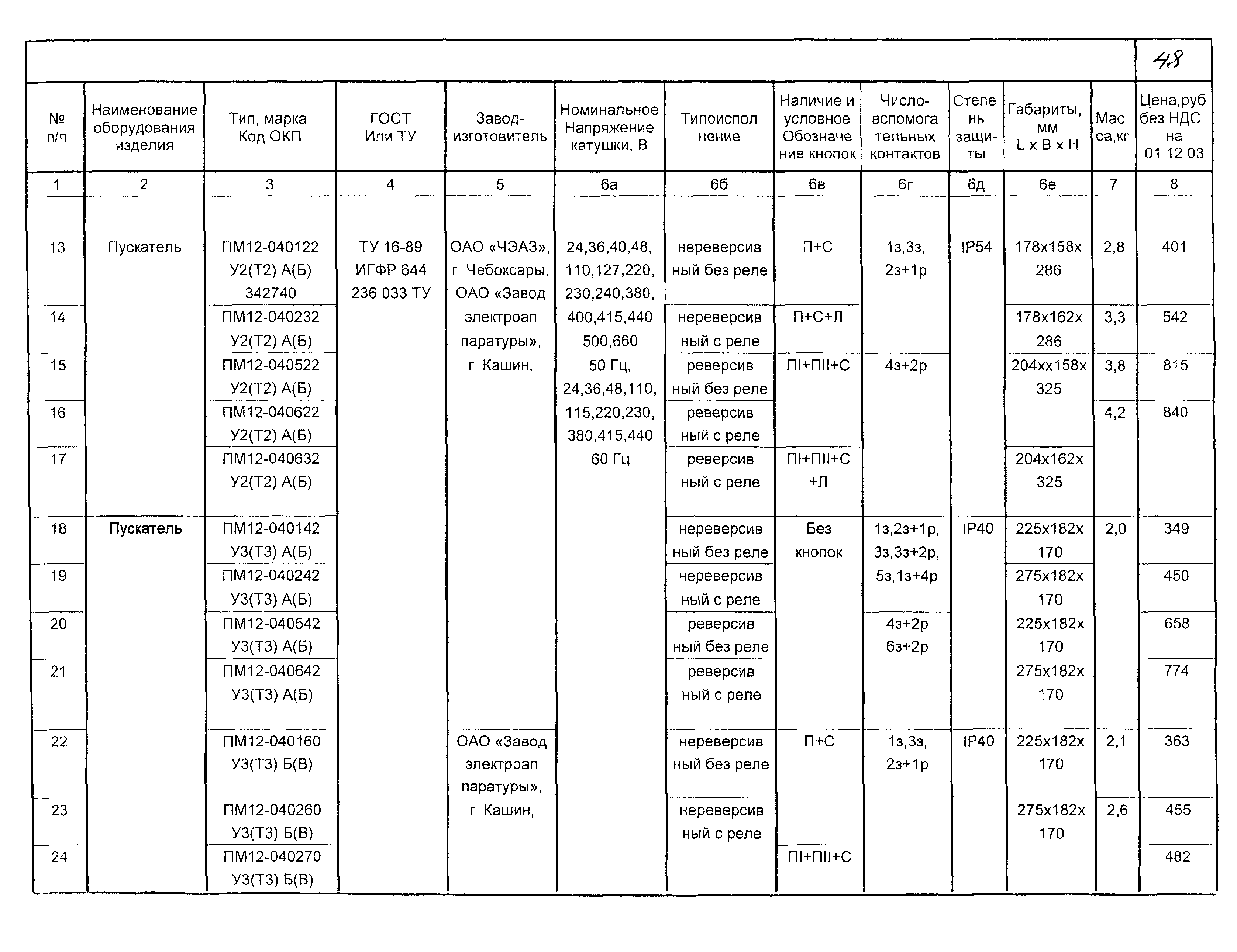 48

| № п/п | Наименование оборудования изделия | Тип, марка Код ОКП | ГОСТ Или ТУ | Завод-изготовитель | Номинальное Напряжение катушки, В | Типоисполнение | Наличие и условное Обозначение кнопок | Число-вспомогательных контактов | Степень защиты | Габариты, мм L x B x H | Масса,кг | Цена,руб без НДС на 01 12 03 |
|---|---|---|---|---|---|---|---|---|---|---|---|---|
| 1 | 2 | 3 | 4 | 5 | 6а | 6б | 6в | 6г | 6д | 6е | 7 | 8 |
| 13 | Пускатель | ПМ12-040122 У2(Т2) А(Б) 342740 | ТУ 16-89 ИГФР 644 236 033 ТУ | ОАО «ЧЭАЗ», г Чебоксары, ОАО «Завод электроаппаратуры», г Кашин, | 24,36,40,48, 110,127,220, 230,240,380, 400,415,440 500,660 50 Гц, 24,36,48,110, 115,220,230, 380,415,440 60 Гц | нереверсивный без реле | П+С | 1з,3з, 2з+1р | IP54 | 178х158х 286 | 2,8 | 401 |
| 14 | | ПМ12-040232 У2(Т2) А(Б) | | | | нереверсивный с реле | П+С+Л | | | 178х162х 286 | 3,3 | 542 |
| 15 | | ПМ12-040522 У2(Т2) А(Б) | | | | реверсивный без реле | ПI+ПII+С | 4з+2р | | 204хх158х 325 | 3,8 | 815 |
| 16 | | ПМ12-040622 У2(Т2) А(Б) | | | | реверсивный с реле | | | | | 4,2 | 840 |
| 17 | | ПМ12-040632 У2(Т2) А(Б) | | | | реверсивный с реле | ПI+ПII+С +Л | | | 204х162х 325 | | |
| 18 | Пускатель | ПМ12-040142 У3(Т3) А(Б) | | | | нереверсивный без реле | Без кнопок | 1з,2з+1р, 3з,3з+2р, 5з,1з+4р | IP40 | 225х182х 170 | 2,0 | 349 |
| 19 | | ПМ12-040242 У3(Т3) А(Б) | | | | нереверсивный с реле | | | | 275х182х 170 | | 450 |
| 20 | | ПМ12-040542 У3(Т3) А(Б) | | | | реверсивный без реле | | 4з+2р 6з+2р | | 225х182х 170 | | 658 |
| 21 | | ПМ12-040642 У3(Т3) А(Б) | | | | реверсивный с реле | | | | 275х182х 170 | | 774 |
| 22 | | ПМ12-040160 У3(Т3) Б(В) | | ОАО «Завод электроаппаратуры», г Кашин, | | нереверсивный без реле | П+С | 1з,3з, 2з+1р | IP40 | 225х182х 170 | 2,1 | 363 |
| 23 | | ПМ12-040260 У3(Т3) Б(В) | | | | нереверсивный с реле | | | | 275х182х 170 | 2,6 | 455 |
| 24 | | ПМ12-040270 У3(Т3) Б(В) | | | | | ПI+ПII+С | | | | | 482 |